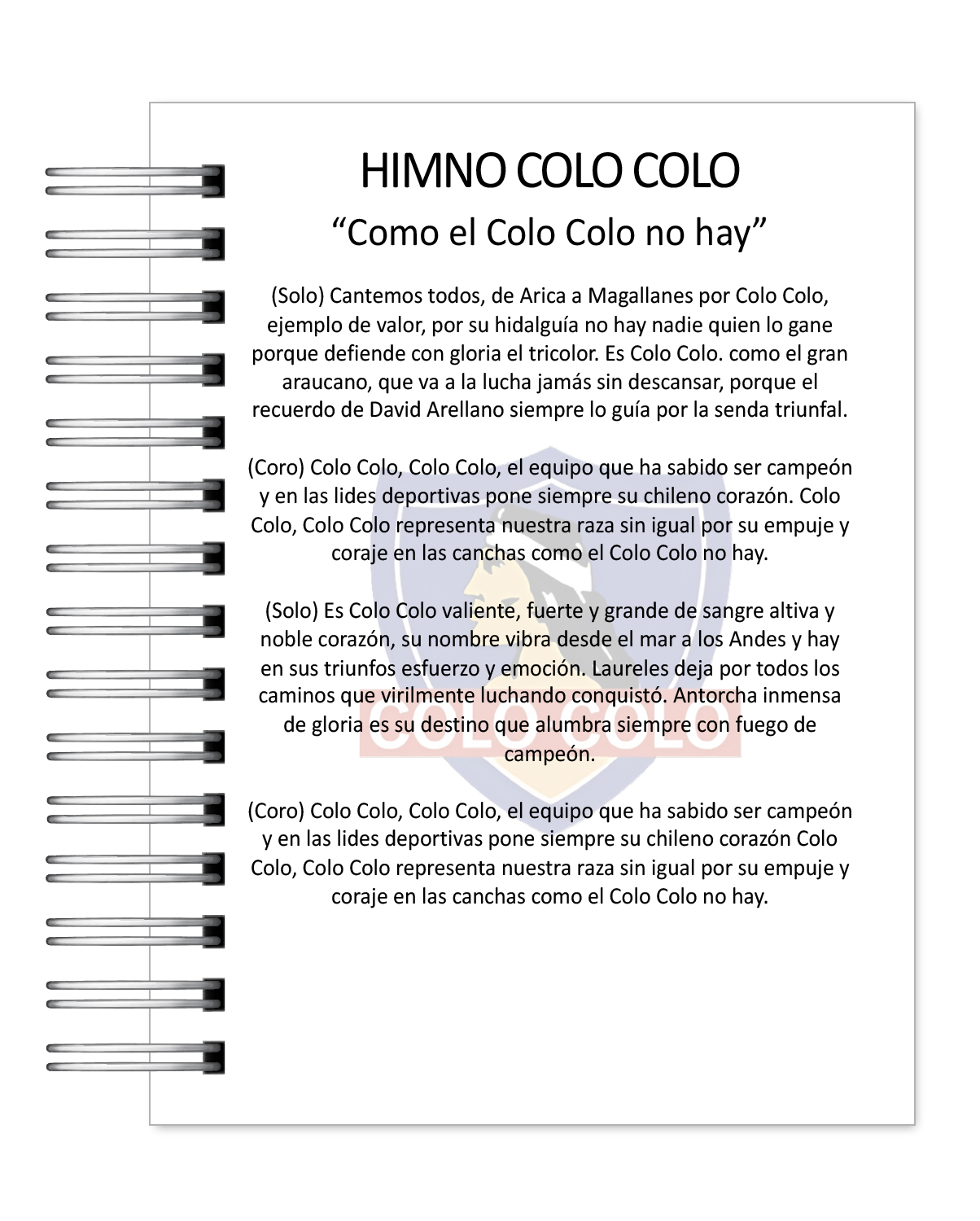 HIMNO COLO COLO
“Como el Colo Colo no hay”

(Solo) Cantemos todos, de Arica a Magallanes por Colo Colo, ejemplo de valor, por su hidalguía no hay nadie quien lo gane porque defiende con gloria el tricolor. Es Colo Colo. como el gran araucano, que va a la lucha jamás sin descansar, porque el recuerdo de David Arellano siempre lo guía por la senda triunfal.

(Coro) Colo Colo, Colo Colo, el equipo que ha sabido ser campeón y en las lides deportivas pone siempre su chileno corazón. Colo Colo, Colo Colo representa nuestra raza sin igual por su empuje y coraje en las canchas como el Colo Colo no hay.

(Solo) Es Colo Colo valiente, fuerte y grande de sangre altiva y noble corazón, su nombre vibra desde el mar a los Andes y hay en sus triunfos esfuerzo y emoción. Laureles deja por todos los caminos que virilmente luchando conquistó. Antorcha inmensa de gloria es su destino que alumbra siempre con fuego de campeón.

(Coro) Colo Colo, Colo Colo, el equipo que ha sabido ser campeón y en las lides deportivas pone siempre su chileno corazón Colo Colo, Colo Colo representa nuestra raza sin igual por su empuje y coraje en las canchas como el Colo Colo no hay.

COLO COLO